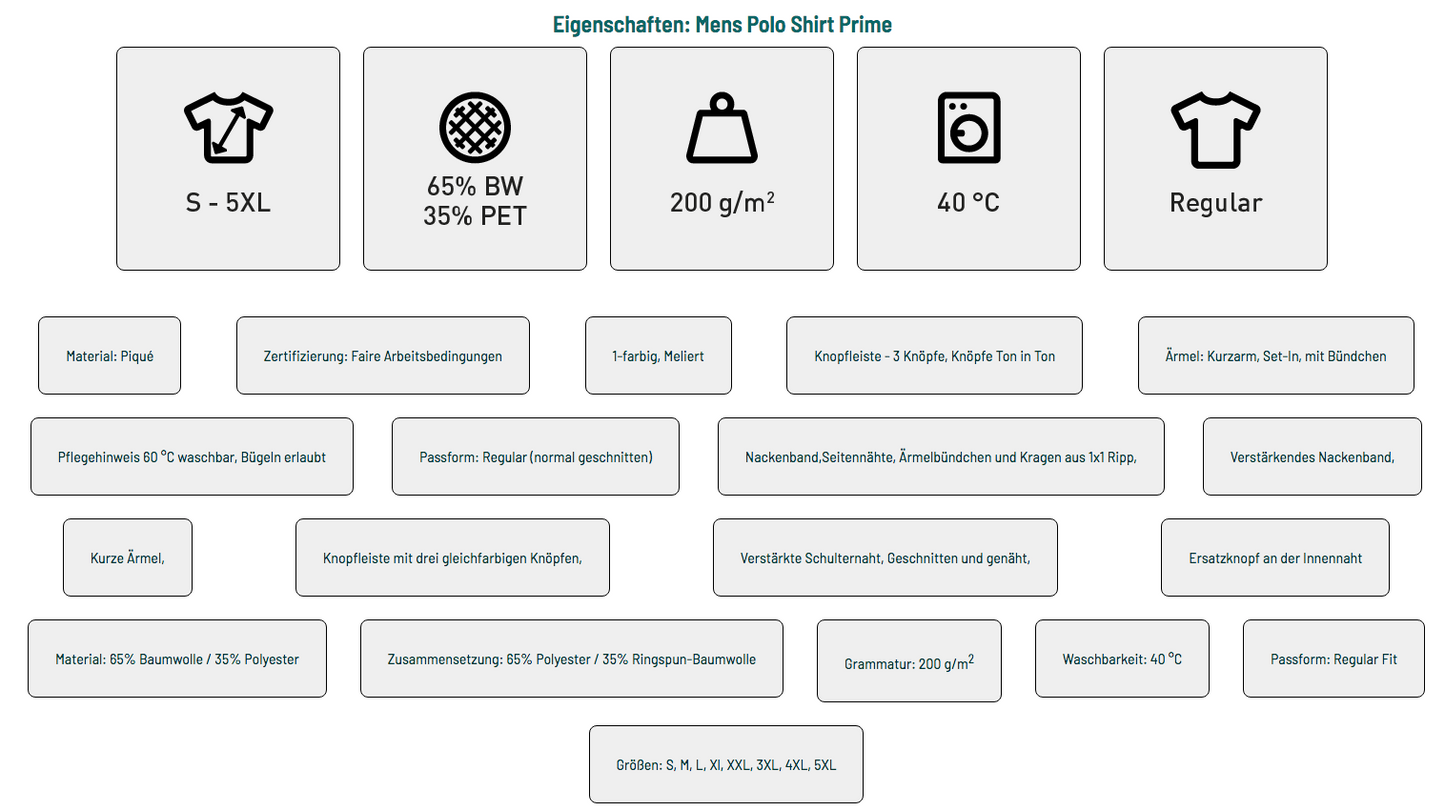 Eigenschaften: Mens Polo Shirt Prime

S - 5XL

65% BW
35% PET

200 g/m$^2$

40 °C

Regular

Material: Piqué

Zertifizierung: Faire Arbeitsbedingungen

1-farbig, Meliert

Knopfleiste - 3 Knöpfe, Knöpfe Ton in Ton

Ärmel: Kurzarm, Set-In, mit Bündchen

Pflegehinweis 60 °C waschbar, Bügeln erlaubt

Passform: Regular (normal geschnitten)

Nackenband,Seitennähte, Ärmelbündchen und Kragen aus 1x1 Ripp,

Verstärkendes Nackenband,

Kurze Ärmel,

Knopfleiste mit drei gleichfarbigen Knöpfen,

Verstärkte Schulternaht, Geschnitten und genäht,

Ersatzknopf an der Innennaht

Material: 65% Baumwolle / 35% Polyester

Zusammensetzung: 65% Polyester / 35% Ringspun-Baumwolle

Grammatur: 200 g/m$^2$

Waschbarkeit: 40 °C

Passform: Regular Fit

Größen: S, M, L, Xl, XXL, 3XL, 4XL, 5XL